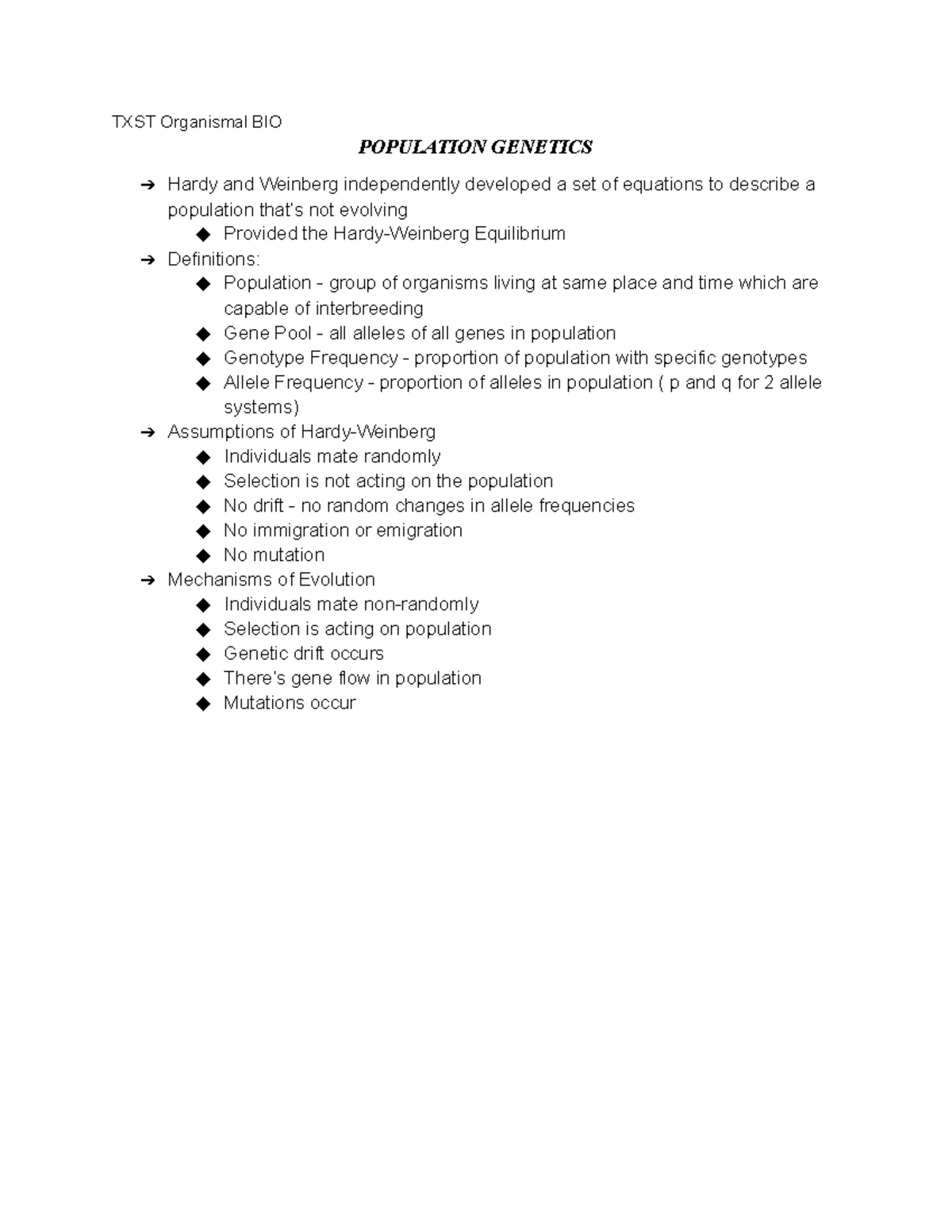 TXST Organismal BIO

POPULATION GENETICS

➔ Hardy and Weinberg independently developed a set of equations to describe a population that's not evolving
◆ Provided the Hardy-Weinberg Equilibrium
➔ Definitions:
◆ Population - group of organisms living at same place and time which are capable of interbreeding
◆ Gene Pool - all alleles of all genes in population
◆ Genotype Frequency - proportion of population with specific genotypes
◆ Allele Frequency - proportion of alleles in population ( p and q for 2 allele systems)
➔ Assumptions of Hardy-Weinberg
◆ Individuals mate randomly
◆ Selection is not acting on the population
◆ No drift - no random changes in allele frequencies
◆ No immigration or emigration
◆ No mutation
➔ Mechanisms of Evolution
◆ Individuals mate non-randomly
◆ Selection is acting on population
◆ Genetic drift occurs
◆ There's gene flow in population
◆ Mutations occur